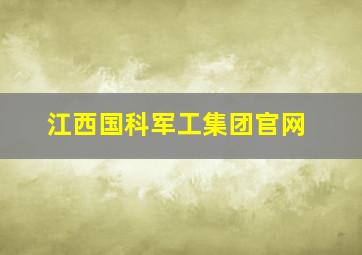 江西国科军工集团官网